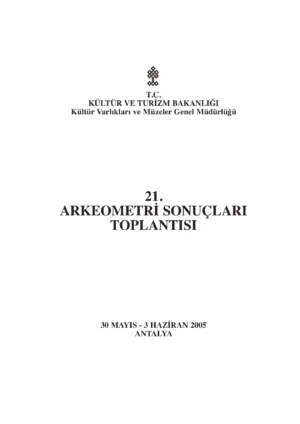 T.C.
KÜLTÜR VE TURİZM BAKANLIĞI
Kültür Varlıkları ve Müzeler Genel Müdürlüğü

21.
ARKEOMETRİ SONUÇLARI
TOPLANTISI

30 MAYIS - 3 HAZİRAN 2005
ANTALYA